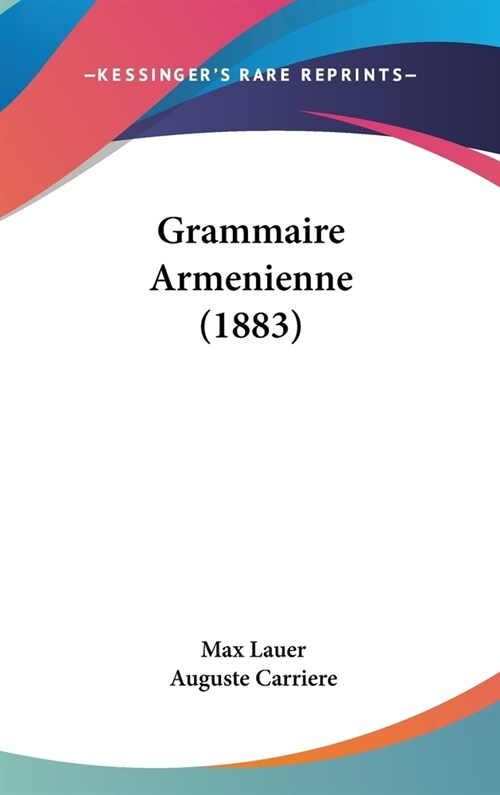 —KESSINGER'S RARE REPRINTS—

Grammaire Armenienne (1883)

Max Lauer
Auguste Carriere